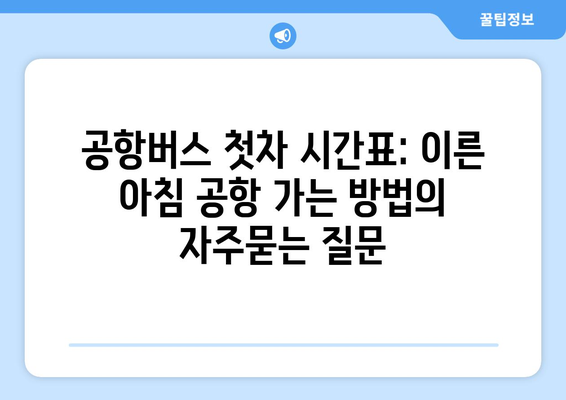 꿀팁정보

공항버스 첫차 시간표: 이른 아침 공항 가는 방법의 자주묻는 질문